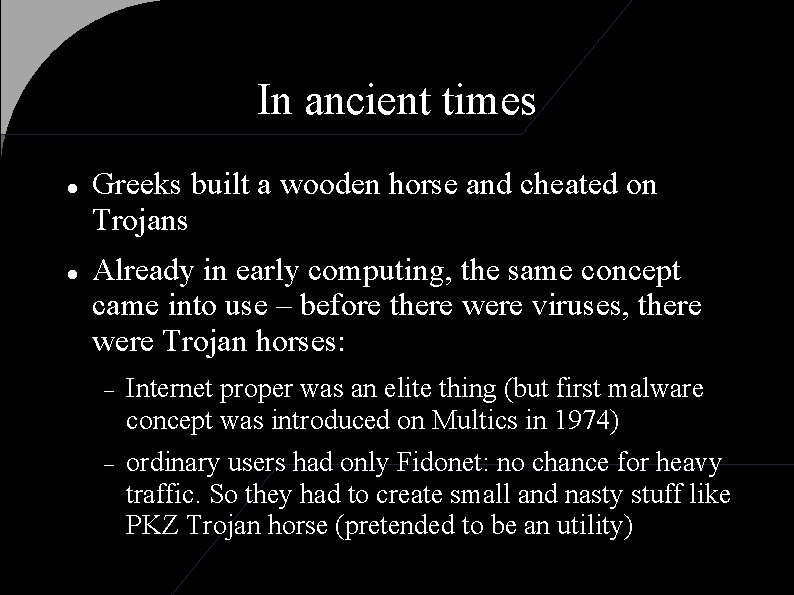 In ancient times

• Greeks built a wooden horse and cheated on Trojans

• Already in early computing, the same concept came into use – before there were viruses, there were Trojan horses:

- Internet proper was an elite thing (but first malware concept was introduced on Multics in 1974)

- ordinary users had only Fidonet: no chance for heavy traffic. So they had to create small and nasty stuff like PKZ Trojan horse (pretended to be an utility)